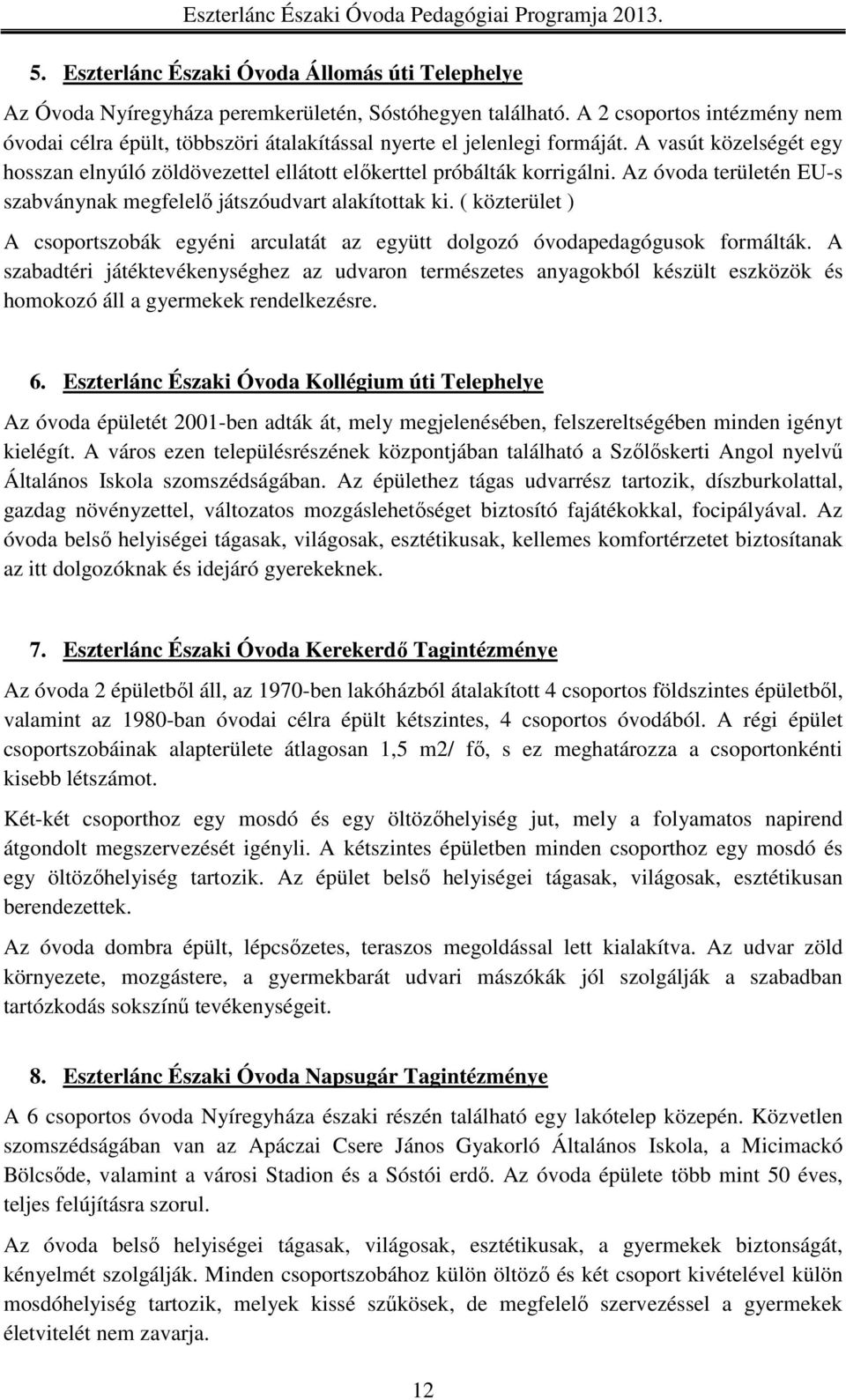 Eszterlánc Északi Óvoda Pedagógiai Programja 2013.

5. Eszterlánc Északi Óvoda Állomás úti Telephelye

Az Óvoda Nyíregyháza peremkerületén, Sóstóhegyen található. A 2 csoportos intézmény nem óvodai célra épült, többszöri átalakítással nyerte el jelenlegi formáját. A vasút közelségét egy hosszan elnyúló zöldövezettel ellátott előkerttel próbálták korrigálni. Az óvoda területén EU-s szabványnak megfelelő játszóudvart alakítottak ki. ( közterület )

A csoportszobák egyéni arculatát az együtt dolgozó óvodapedagógusok formálták. A szabadtéri játéktevékenységhez az udvaron természetes anyagokból készült eszközök és homokozó áll a gyermekek rendelkezésre.

6. Eszterlánc Északi Óvoda Kollégium úti Telephelye

Az óvoda épületét 2001-ben adták át, mely megjelenésében, felszereltségében minden igényt kielégít. A város ezen településrészének központjában található a Szőlőskerti Angol nyelvű Általános Iskola szomszédságában. Az épülethez tágas udvarrész tartozik, díszburkolattal, gazdag növényzettel, változatos mozgáslehetőséget biztosító fajátékokkal, focipályával. Az óvoda belső helyiségei tágasak, világosak, esztétikusak, kellemes komfortérzetet biztosítanak az itt dolgozóknak és idejáró gyerekeknek.

7. Eszterlánc Északi Óvoda Kerekerdő Tagintézménye

Az óvoda 2 épületből áll, az 1970-ben lakóházból átalakított 4 csoportos földszintes épületből, valamint az 1980-ban óvodai célra épült kétszintes, 4 csoportos óvodából. A régi épület csoportszobáinak alapterülete átlagosan 1,5 m2/ fő, s ez meghatározza a csoportonkénti kisebb létszámot.

Két-két csoporthoz egy mosdó és egy öltözőhelyiség jut, mely a folyamatos napirend átgondolt megszervezését igényli. A kétszintes épületben minden csoporthoz egy mosdó és egy öltözőhelyiség tartozik. Az épület belső helyiségei tágasak, világosak, esztétikusan berendezettek.

Az óvoda dombra épült, lépcsőzetes, teraszos megoldással lett kialakítva. Az udvar zöld környezete, mozgástere, a gyermekbarát udvari mászókák jól szolgálják a szabadban tartózkodás sokszínű tevékenységeit.

8. Eszterlánc Északi Óvoda Napsugár Tagintézménye

A 6 csoportos óvoda Nyíregyháza északi részén található egy lakótelep közepén. Közvetlen szomszédságában van az Apáczai Csere János Gyakorló Általános Iskola, a Micimackó Bölcsőde, valamint a városi Stadion és a Sóstói erdő. Az óvoda épülete több mint 50 éves, teljes felújításra szorul.

Az óvoda belső helyiségei tágasak, világosak, esztétikusak, a gyermekek biztonságát, kényelmét szolgálják. Minden csoportszobához külön öltöző és két csoport kivételével külön mosdóhelyiség tartozik, melyek kissé szűkösek, de megfelelő szervezéssel a gyermekek életvitelét nem zavarja.

12